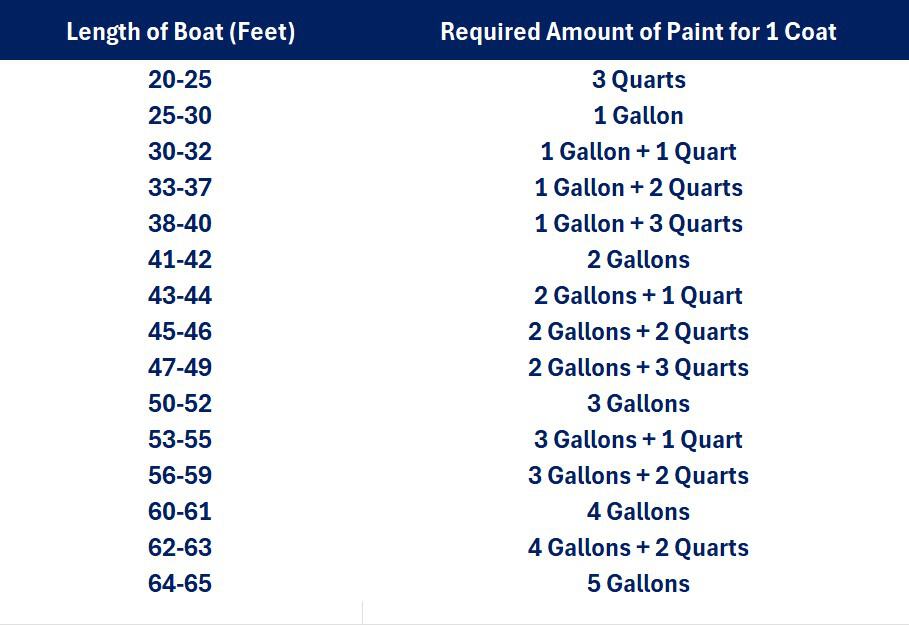 | Length of Boat (Feet) | Required Amount of Paint for 1 Coat |
|---|---|
| 20-25 | 3 Quarts |
| 25-30 | 1 Gallon |
| 30-32 | 1 Gallon + 1 Quart |
| 33-37 | 1 Gallon + 2 Quarts |
| 38-40 | 1 Gallon + 3 Quarts |
| 41-42 | 2 Gallons |
| 43-44 | 2 Gallons + 1 Quart |
| 45-46 | 2 Gallons + 2 Quarts |
| 47-49 | 2 Gallons + 3 Quarts |
| 50-52 | 3 Gallons |
| 53-55 | 3 Gallons + 1 Quart |
| 56-59 | 3 Gallons + 2 Quarts |
| 60-61 | 4 Gallons |
| 62-63 | 4 Gallons + 2 Quarts |
| 64-65 | 5 Gallons |